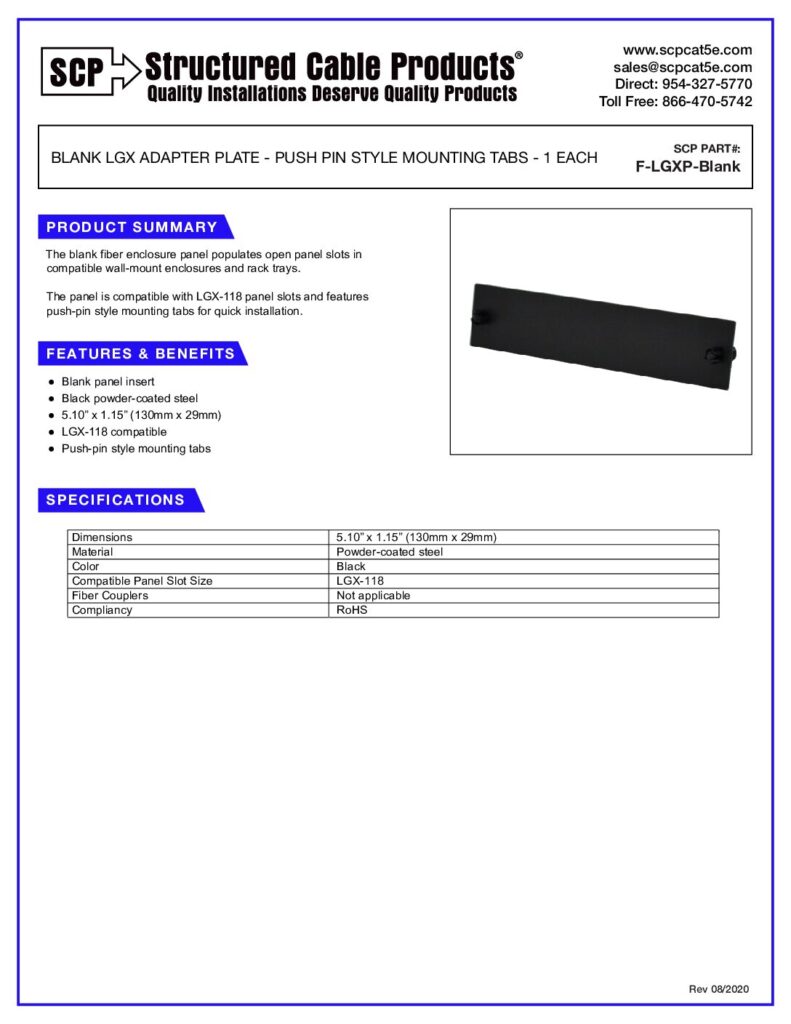 SCP Structured Cable Products®
Quality Installations Deserve Quality Products

www.scpcat5e.com
sales@scpcat5e.com
Direct: 954-327-5770
Toll Free: 866-470-5742

BLANK LGX ADAPTER PLATE - PUSH PIN STYLE MOUNTING TABS - 1 EACH

SCP PART#:
F-LGXP-Blank

PRODUCT SUMMARY

The blank fiber enclosure panel populates open panel slots in compatible wall-mount enclosures and rack trays.

The panel is compatible with LGX-118 panel slots and features push-pin style mounting tabs for quick installation.

FEATURES & BENEFITS

• Blank panel insert
• Black powder-coated steel
• 5.10" x 1.15" (130mm x 29mm)
• LGX-118 compatible
• Push-pin style mounting tabs

SPECIFICATIONS

| Dimensions | 5.10" x 1.15" (130mm x 29mm) |
|---|---|
| Material | Powder-coated steel |
| Color | Black |
| Compatible Panel Slot Size | LGX-118 |
| Fiber Couplers | Not applicable |
| Compliancy | RoHS |

Rev 08/2020